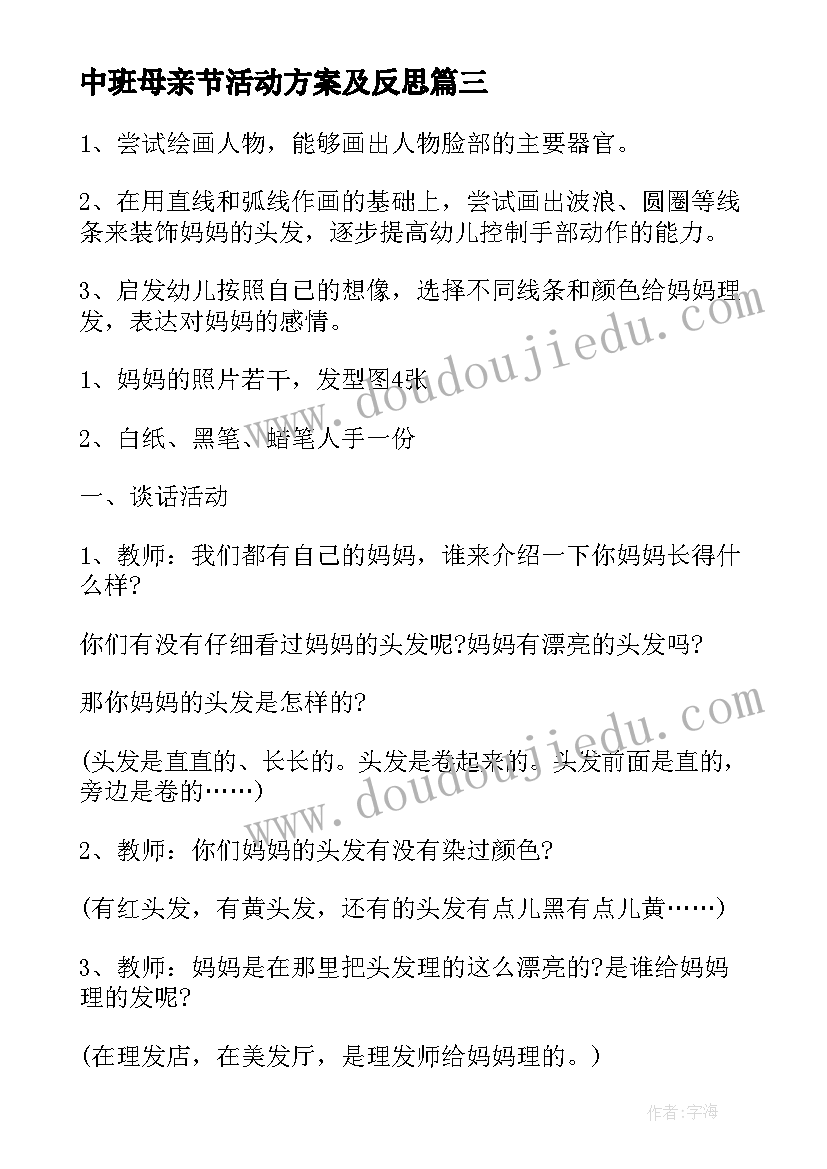 中班母亲节活动方案及反思篇三

1、尝试绘画人物，能够画出人物脸部的主要器官。

2、在用直线和弧线作画的基础上，尝试画出波浪、圆圈等线条来装饰妈妈的头发，逐步提高幼儿控制手部动作的能力。

3、启发幼儿按照自己的想像，选择不同线条和颜色给妈妈理发，表达对妈妈的感情。

1、妈妈的照片若干，发型图4张

2、白纸、黑笔、蜡笔人手一份

一、谈话活动

1、教师：我们都有自己的妈妈，谁来介绍一下你妈妈长得什么样?

你们有没有仔细看过妈妈的头发呢?妈妈有漂亮的头发吗?

那你妈妈的头发是怎样的?

(头发是直直的、长长的。头发是卷起来的。头发前面是直的，旁边是卷的……)

2、教师：你们妈妈的头发有没有染过颜色?

(有红头发，有黄头发，还有的头发有点儿黑有点儿黄……)

3、教师：妈妈是在那里把头发理的这么漂亮的?是谁给妈妈理的发呢?

(在理发店，在美发厅，是理发师给妈妈理的。)

www.doudoujiedu.com

www.doudoujiedu.com

作者:宇海